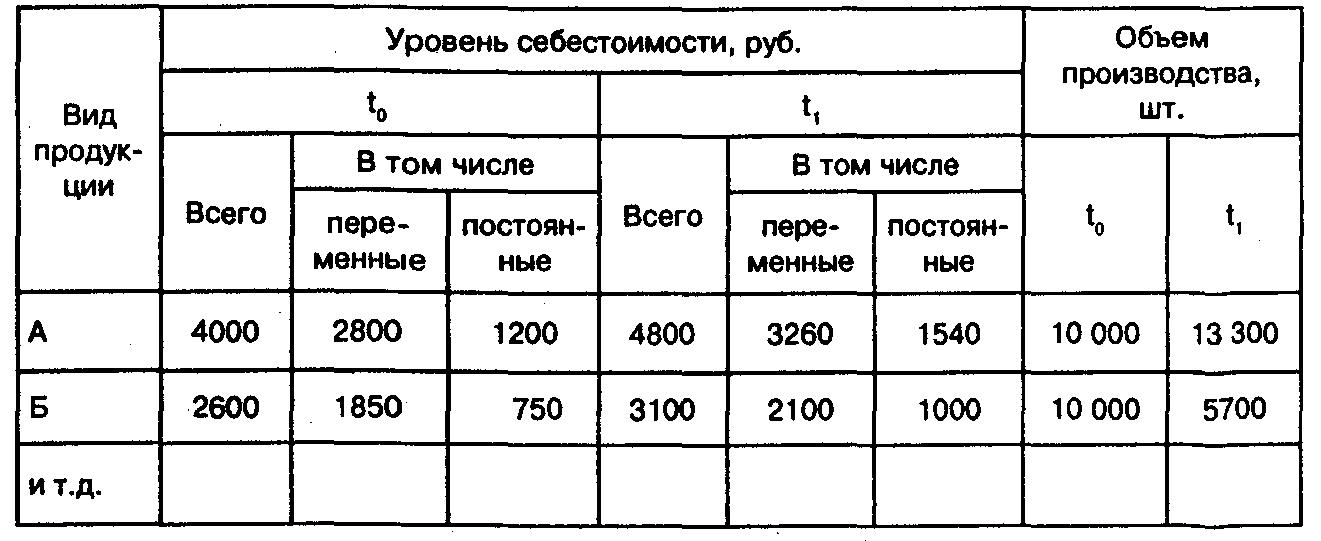 | Вид продукции | Уровень себестоимости, руб. | | | | | | Объем производства, шт. | |
|---|---|---|---|---|---|---|---|---|
| | $t_0$ | | | $t_1$ | | | | |
| | Всего | В том числе | | Всего | В том числе | | $t_0$ | $t_1$ |
| | | переменные | постоянные | | переменные | постоянные | | |
| А | 4000 | 2800 | 1200 | 4800 | 3260 | 1540 | 10 000 | 13 300 |
| Б | 2600 | 1850 | 750 | 3100 | 2100 | 1000 | 10 000 | 5700 |
| и т.д. | | | | | | | | |